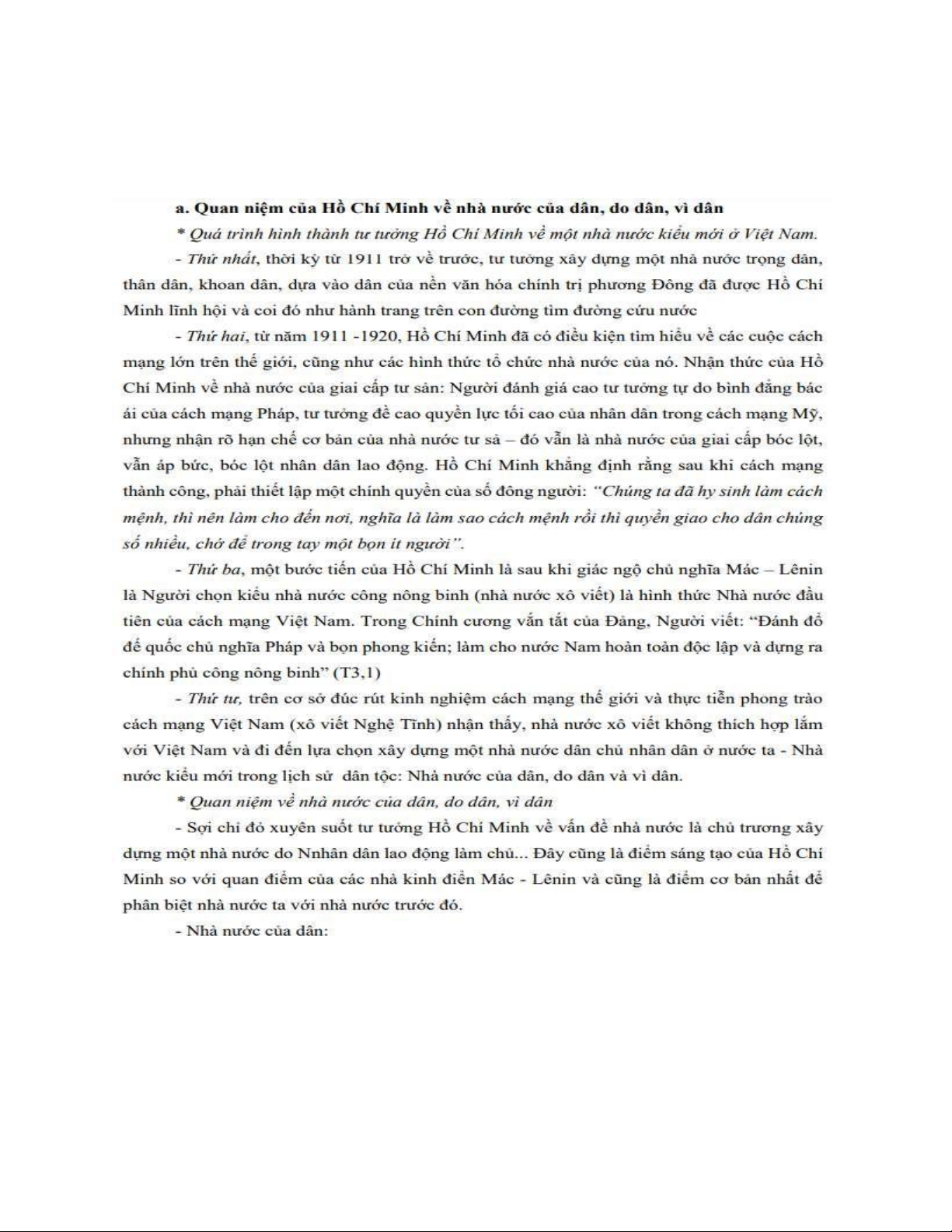 a. Quan niệm của Hồ Chí Minh về nhà nước của dân, do dân, vì dân

* Quá trình hình thành tư tưởng Hồ Chí Minh về một nhà nước kiểu mới ở Việt Nam.

- Thứ nhất, thời kỳ từ 1911 trở về trước, tư tưởng xây dựng một nhà nước trọng dân, thân dân, khoan dân, dựa vào dân của nền văn hóa chính trị phương Đông đã được Hồ Chí Minh lĩnh hội và coi đó như hành trang trên con đường tìm đường cứu nước

- Thứ hai, từ năm 1911 -1920, Hồ Chí Minh đã có điều kiện tìm hiểu về các cuộc cách mạng lớn trên thế giới, cũng như các hình thức tổ chức nhà nước của nó. Nhận thức của Hồ Chí Minh về nhà nước của giai cấp tư sản: Người đánh giá cao tư tưởng tự do bình đẳng bác ái của cách mạng Pháp, tư tưởng đề cao quyền lực tối cao của nhân dân trong cách mạng Mỹ, nhưng nhận rõ hạn chế cơ bản của nhà nước tư sả – đó vẫn là nhà nước của giai cấp bóc lột, vẫn áp bức, bóc lột nhân dân lao động. Hồ Chí Minh khẳng định rằng sau khi cách mạng thành công, phải thiết lập một chính quyền của số đông người: "Chúng ta đã hy sinh làm cách mệnh, thì nên làm cho đến nơi, nghĩa là làm sao cách mệnh rồi thì quyền giao cho dân chúng số nhiều, chớ để trong tay một bọn ít người".

- Thứ ba, một bước tiến của Hồ Chí Minh là sau khi giác ngộ chủ nghĩa Mác – Lênin là Người chọn kiểu nhà nước công nông binh (nhà nước xô viết) là hình thức Nhà nước đầu tiên của cách mạng Việt Nam. Trong Chính cương vắn tắt của Đảng, Người viết: "Đánh đổ đế quốc chủ nghĩa Pháp và bọn phong kiến; làm cho nước Nam hoàn toàn độc lập và dựng ra chính phủ công nông binh" (T3,1)

- Thứ tư, trên cơ sở đúc rút kinh nghiệm cách mạng thế giới và thực tiễn phong trào cách mạng Việt Nam (xô viết Nghệ Tĩnh) nhận thấy, nhà nước xô viết không thích hợp lắm với Việt Nam và đi đến lựa chọn xây dựng một nhà nước dân chủ nhân dân ở nước ta - Nhà nước kiểu mới trong lịch sử dân tộc: Nhà nước của dân, do dân và vì dân.

* Quan niệm về nhà nước của dân, do dân, vì dân

- Sợi chỉ đỏ xuyên suốt tư tưởng Hồ Chí Minh về vấn đề nhà nước là chủ trương xây dựng một nhà nước do Nnhân dân lao động làm chủ... Đây cũng là điểm sáng tạo của Hồ Chí Minh so với quan điểm của các nhà kinh điển Mác - Lênin và cũng là điểm cơ bản nhất để phân biệt nhà nước ta với nhà nước trước đó.

- Nhà nước của dân: